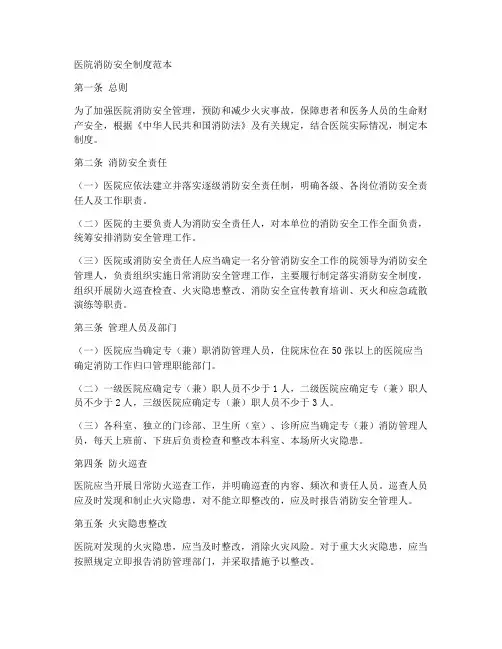 医院消防安全制度范本

第一条 总则

为了加强医院消防安全管理，预防和减少火灾事故，保障患者和医务人员的生命财产安全，根据《中华人民共和国消防法》及有关规定，结合医院实际情况，制定本制度。

第二条 消防安全责任

（一）医院应依法建立并落实逐级消防安全责任制，明确各级、各岗位消防安全责任人及工作职责。

（二）医院的主要负责人为消防安全责任人，对本单位的消防安全工作全面负责，统筹安排消防安全管理工作。

（三）医院或消防安全责任人应当确定一名分管消防安全工作的院领导为消防安全管理人，负责组织实施日常消防安全管理工作，主要履行制定落实消防安全制度，组织开展防火巡查检查、火灾隐患整改、消防安全宣传教育培训、灭火和应急疏散演练等职责。

第三条 管理人员及部门

（一）医院应当确定专（兼）职消防管理人员，住院床位在50张以上的医院应当确定消防工作归口管理职能部门。

（二）一级医院应确定专（兼）职人员不少于1人，二级医院应确定专（兼）职人员不少于2人，三级医院应确定专（兼）职人员不少于3人。

（三）各科室、独立的门诊部、卫生所（室）、诊所应当确定专（兼）消防管理人员，每天上班前、下班后负责检查和整改本科室、本场所火灾隐患。

第四条 防火巡查

医院应当开展日常防火巡查工作，并明确巡查的内容、频次和责任人员。巡查人员应及时发现和制止火灾隐患，对不能立即整改的，应及时报告消防安全管理人。

第五条 火灾隐患整改

医院对发现的火灾隐患，应当及时整改，消除火灾风险。对于重大火灾隐患，应当按照规定立即报告消防管理部门，并采取措施予以整改。